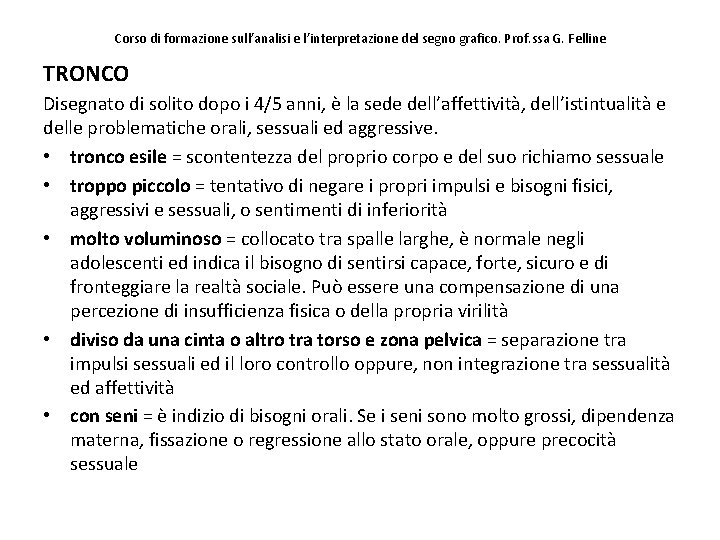 Corso di formazione sull'analisi e l'interpretazione del segno grafico. Prof.ssa G. Felline

TRONCO

Disegnato di solito dopo i 4/5 anni, è la sede dell'affettività, dell'istintualità e delle problematiche orali, sessuali ed aggressive.

• tronco esile = scontentezza del proprio corpo e del suo richiamo sessuale
• troppo piccolo = tentativo di negare i propri impulsi e bisogni fisici, aggressivi e sessuali, o sentimenti di inferiorità
• molto voluminoso = collocato tra spalle larghe, è normale negli adolescenti ed indica il bisogno di sentirsi capace, forte, sicuro e di fronteggiare la realtà sociale. Può essere una compensazione di una percezione di insufficienza fisica o della propria virilità
• diviso da una cinta o altro tra torso e zona pelvica = separazione tra impulsi sessuali ed il loro controllo oppure, non integrazione tra sessualità ed affettività
• con seni = è indizio di bisogni orali. Se i seni sono molto grossi, dipendenza materna, fissazione o regressione allo stato orale, oppure precocità sessuale